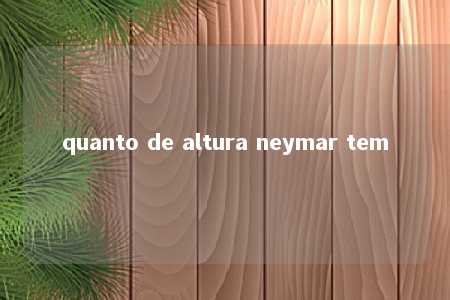 quanto de altura neymar tem